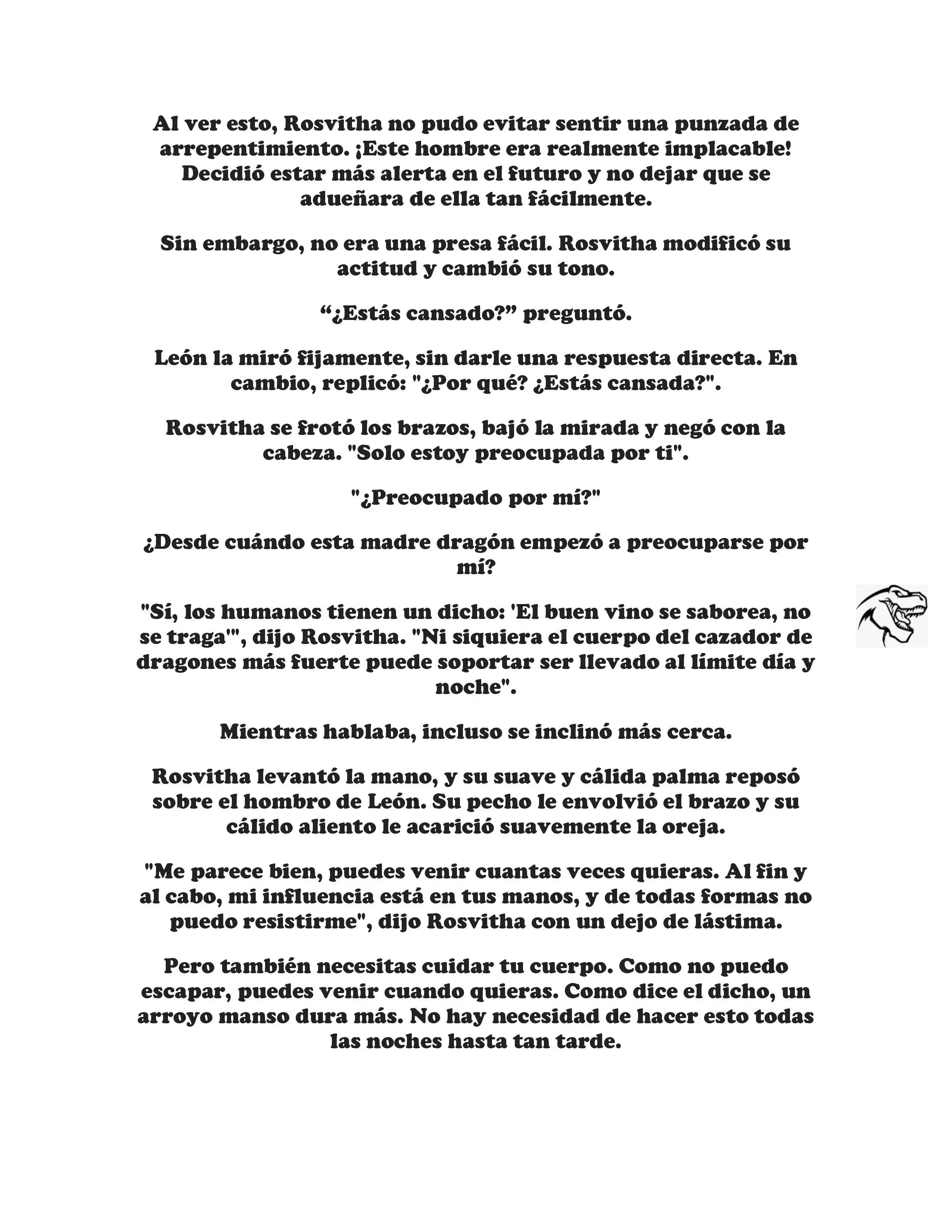 Al ver esto, Rosvitha no pudo evitar sentir una punzada de arrepentimiento. ¡Este hombre era realmente implacable! Decidió estar más alerta en el futuro y no dejar que se adueñara de ella tan fácilmente.

Sin embargo, no era una presa fácil. Rosvitha modificó su actitud y cambió su tono.

“¿Estás cansado?” preguntó.

León la miró fijamente, sin darle una respuesta directa. En cambio, replicó: "¿Por qué? ¿Estás cansada?".

Rosvitha se frotó los brazos, bajó la mirada y negó con la cabeza. "Solo estoy preocupada por ti".

"¿Preocupado por mí?"

¿Desde cuándo esta madre dragón empezó a preocuparse por mí?

"Sí, los humanos tienen un dicho: 'El buen vino se saborea, no se traga'", dijo Rosvitha. "Ni siquiera el cuerpo del cazador de dragones más fuerte puede soportar ser llevado al límite día y noche".

Mientras hablaba, incluso se inclinó más cerca.

Rosvitha levantó la mano, y su suave y cálida palma reposó sobre el hombro de León. Su pecho le envolvió el brazo y su cálido aliento le acarició suavemente la oreja.

"Me parece bien, puedes venir cuantas veces quieras. Al fin y al cabo, mi influencia está en tus manos, y de todas formas no puedo resistirme", dijo Rosvitha con un dejo de lástima.

Pero también necesitas cuidar tu cuerpo. Como no puedo escapar, puedes venir cuando quieras. Como dice el dicho, un arroyo manso dura más. No hay necesidad de hacer esto todas las noches hasta tan tarde.